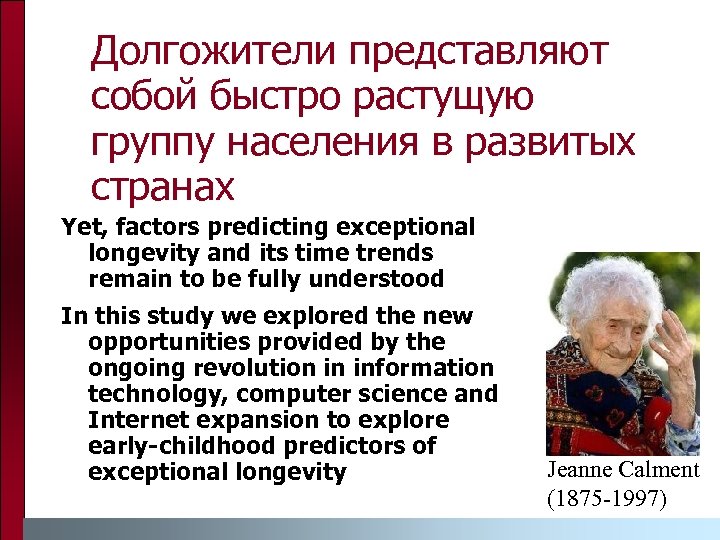 Долгожители представляют собой быстро растущую группу населения в развитых странах

Yet, factors predicting exceptional longevity and its time trends remain to be fully understood

In this study we explored the new opportunities provided by the ongoing revolution in information technology, computer science and Internet expansion to explore early-childhood predictors of exceptional longevity

Jeanne Calment (1875-1997)